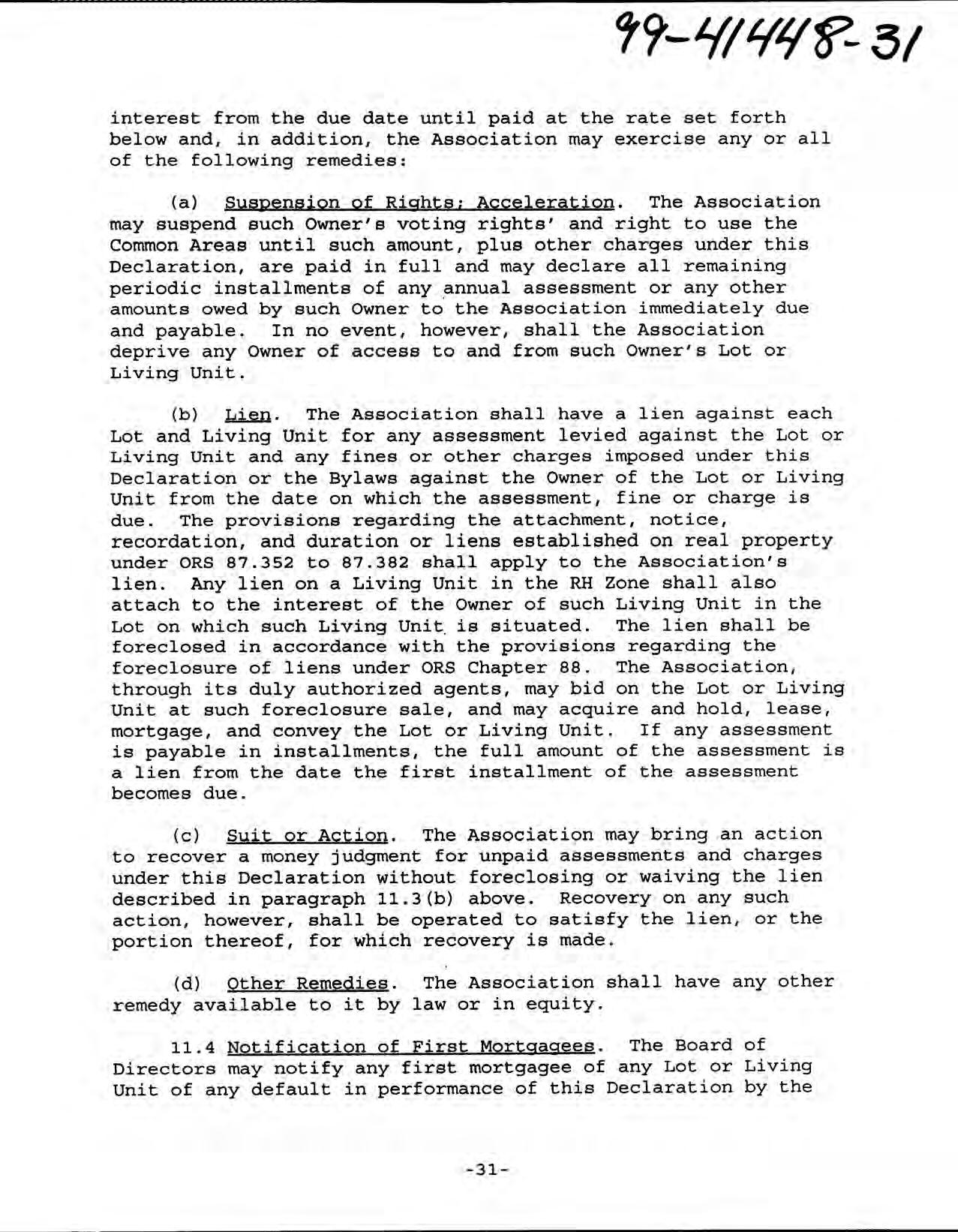 99-41448-31

interest from the due date until paid at the rate set forth below and, in addition, the Association may exercise any or all of the following remedies:

(a) Suspension of Rights; Acceleration. The Association may suspend such Owner's voting rights' and right to use the Common Areas until such amount, plus other charges under this Declaration, are paid in full and may declare all remaining periodic installments of any annual assessment or any other amounts owed by such Owner to the Association immediately due and payable. In no event, however, shall the Association deprive any Owner of access to and from such Owner's Lot or Living Unit.

(b) Lien. The Association shall have a lien against each Lot and Living Unit for any assessment levied against the Lot or Living Unit and any fines or other charges imposed under this Declaration or the Bylaws against the Owner of the Lot or Living Unit from the date on which the assessment, fine or charge is due. The provisions regarding the attachment, notice, recordation, and duration or liens established on real property under ORS 87.352 to 87.382 shall apply to the Association's lien. Any lien on a Living Unit in the RH Zone shall also attach to the interest of the Owner of such Living Unit in the Lot on which such Living Unit is situated. The lien shall be foreclosed in accordance with the provisions regarding the foreclosure of liens under ORS Chapter 88. The Association, through its duly authorized agents, may bid on the Lot or Living Unit at such foreclosure sale, and may acquire and hold, lease, mortgage, and convey the Lot or Living Unit. If any assessment is payable in installments, the full amount of the assessment is a lien from the date the first installment of the assessment becomes due.

(c) Suit or Action. The Association may bring an action to recover a money judgment for unpaid assessments and charges under this Declaration without foreclosing or waiving the lien described in paragraph 11.3(b) above. Recovery on any such action, however, shall be operated to satisfy the lien, or the portion thereof, for which recovery is made.

(d) Other Remedies. The Association shall have any other remedy available to it by law or in equity.

11.4 Notification of First Mortgagees. The Board of Directors may notify any first mortgagee of any Lot or Living Unit of any default in performance of this Declaration by the

-31-